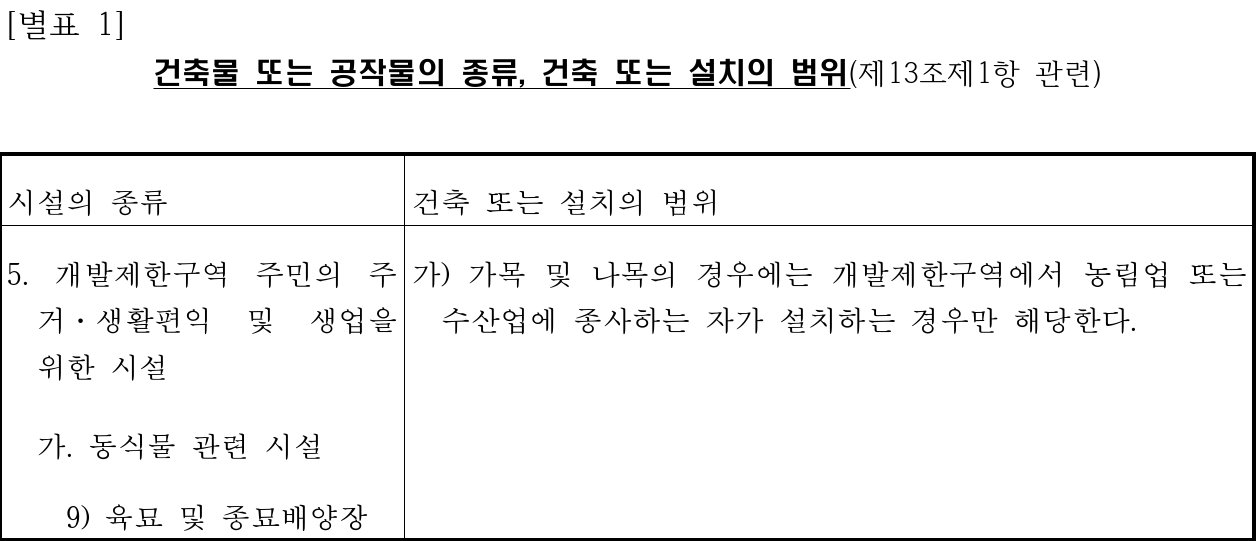 [별표 1]

건축물 또는 공작물의 종류, 건축 또는 설치의 범위(제13조제1항 관련)

| 시설의 종류 | 건축 또는 설치의 범위 |
|---|---|
| 5. 개발제한구역 주민의 주거·생활편익 및 생업을 위한 시설 가. 동식물 관련 시설 9) 육묘 및 종묘배양장 | 가) 가목 및 나목의 경우에는 개발제한구역에서 농림업 또는 수산업에 종사하는 자가 설치하는 경우만 해당한다. |